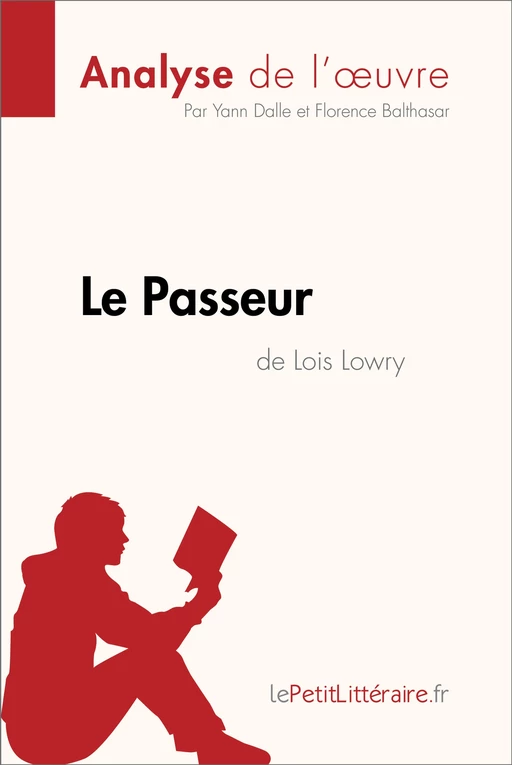 Analyse de l'œuvre
Par Yann Dalle et Florence Balthasar

Le Passeur
de Lois Lowry

lePetitLittéraire.fr